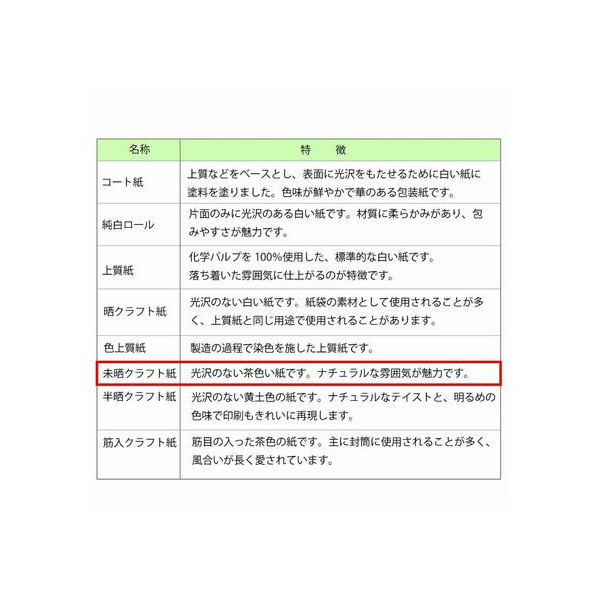 | 名称 | 特　徴 |
|---|---|
| コート紙 | 上質などをベースとし、表面に光沢をもたせるために白い紙に塗料を塗りました。色味が鮮やかで華のある包装紙です。 |
| 純白ロール | 片面のみに光沢のある白い紙です。材質に柔らかみがあり、包みやすさが魅力です。 |
| 上質紙 | 化学パルプを 100%使用した、標準的な白い紙です。落ち着いた雰囲気に仕上がるのが特徴です。 |
| 晒クラフト紙 | 光沢のない白い紙です。紙袋の素材として使用されることが多く、上質紙と同じ用途で使用されることがあります。 |
| 色上質紙 | 製造の過程で染色を施した上質紙です。 |
| 未晒クラフト紙 | 光沢のない茶色い紙です。ナチュラルな雰囲気が魅力です。 |
| 半晒クラフト紙 | 光沢のない黄土色の紙です。ナチュラルなテイストと、明るめの色味で印刷もきれいに再現します。 |
| 筋入クラフト紙 | 筋目の入った茶色の紙です。主に封筒に使用されることが多く、風合いが長く愛されています。 |